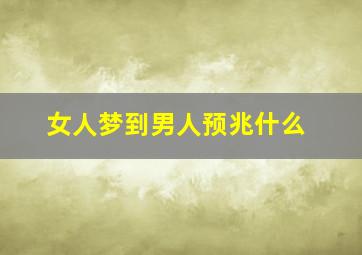 女人梦到男人预兆什么